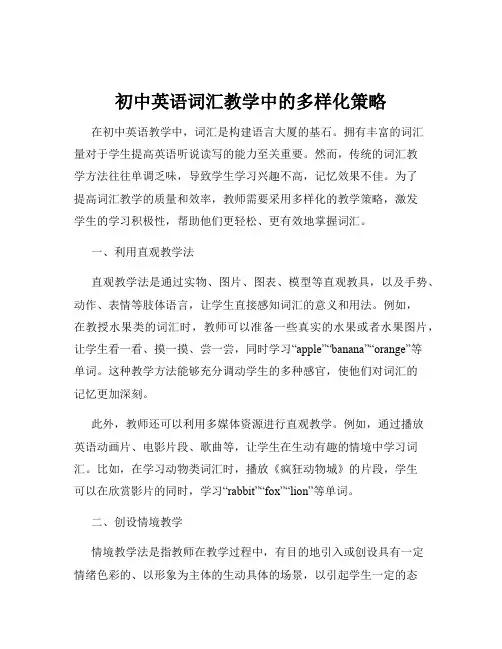 初中英语词汇教学中的多样化策略

在初中英语教学中，词汇是构建语言大厦的基石。拥有丰富的词汇量对于学生提高英语听说读写的能力至关重要。然而，传统的词汇教学方法往往单调乏味，导致学生学习兴趣不高，记忆效果不佳。为了提高词汇教学的质量和效率，教师需要采用多样化的教学策略，激发学生的学习积极性，帮助他们更轻松、更有效地掌握词汇。

一、利用直观教学法

直观教学法是通过实物、图片、图表、模型等直观教具，以及手势、动作、表情等肢体语言，让学生直接感知词汇的意义和用法。例如，在教授水果类的词汇时，教师可以准备一些真实的水果或者水果图片，让学生看一看、摸一摸、尝一尝，同时学习“apple”“banana”“orange”等单词。这种教学方法能够充分调动学生的多种感官，使他们对词汇的记忆更加深刻。

此外，教师还可以利用多媒体资源进行直观教学。例如，通过播放英语动画片、电影片段、歌曲等，让学生在生动有趣的情境中学习词汇。比如，在学习动物类词汇时，播放《疯狂动物城》的片段，学生可以在欣赏影片的同时，学习“rabbit”“fox”“lion”等单词。

二、创设情境教学

情境教学法是指教师在教学过程中，有目的地引入或创设具有一定情绪色彩的、以形象为主体的生动具体的场景，以引起学生一定的态